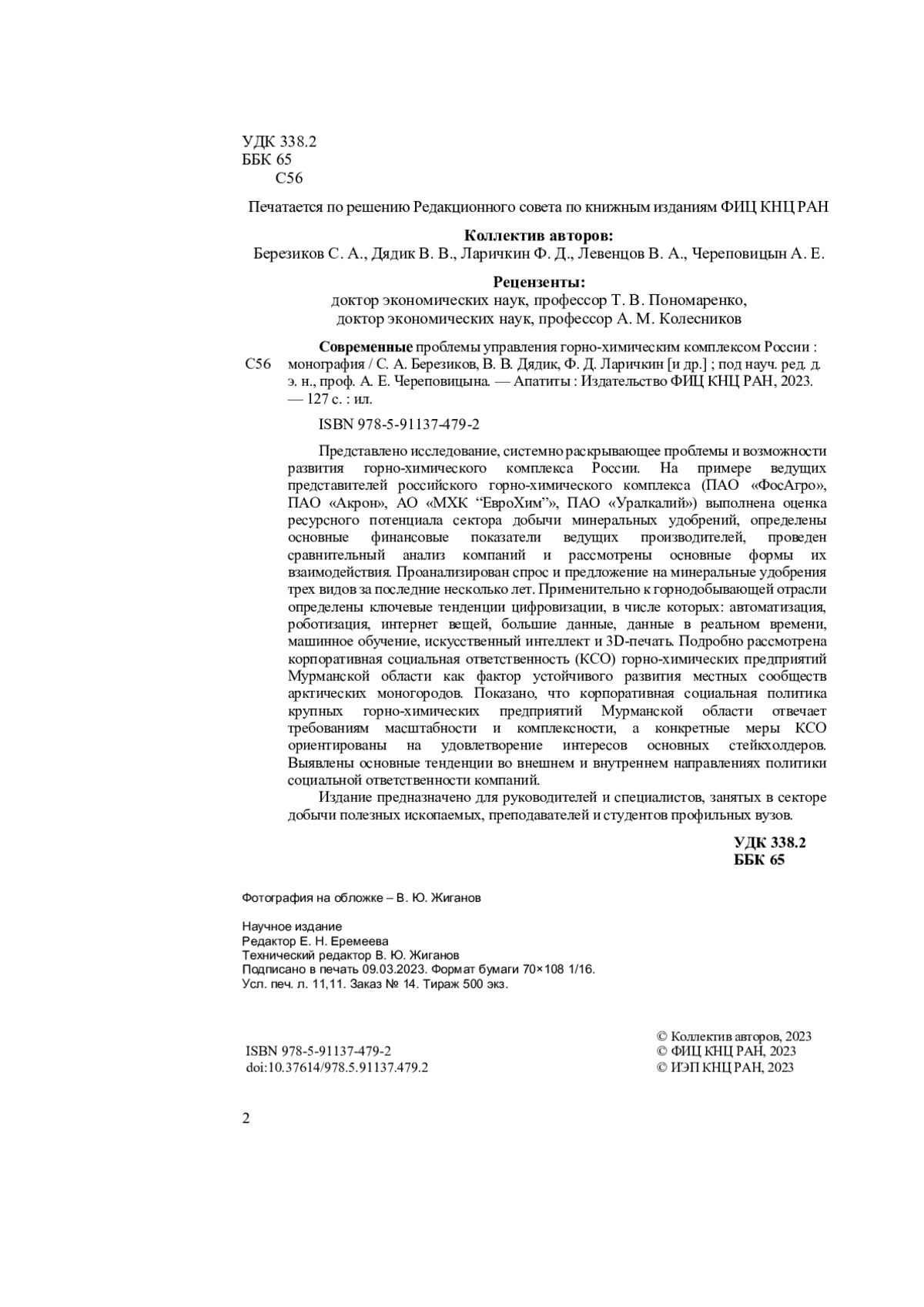 УДК 338.2
ББК 65
С56

Печатается по решению Редакционного совета по книжным изданиям ФИЦ КНЦ РАН

Коллектив авторов:
Березиков С. А., Дядик В. В., Ларичкин Ф. Д., Левенцов В. А., Череповицын А. Е.

Рецензенты:
доктор экономических наук, профессор Т. В. Пономаренко,
доктор экономических наук, профессор А. М. Колесников

С56

Современные проблемы управления горно-химическим комплексом России : монография / С. А. Березиков, В. В. Дядик, Ф. Д. Ларичкин [и др.] ; под науч. ред. д. э. н., проф. А. Е. Череповицына. — Апатиты : Издательство ФИЦ КНЦ РАН, 2023. — 127 с. : ил.

ISBN 978-5-91137-479-2

Представлено исследование, системно раскрывающее проблемы и возможности развития горно-химического комплекса России. На примере ведущих представителей российского горно-химического комплекса (ПАО «ФосАгро», ПАО «Акрон», АО «МХК “ЕвроХим”», ПАО «Уралкалий») выполнена оценка ресурсного потенциала сектора добычи минеральных удобрений, определены основные финансовые показатели ведущих производителей, проведен сравнительный анализ компаний и рассмотрены основные формы их взаимодействия. Проанализирован спрос и предложение на минеральные удобрения трех видов за последние несколько лет. Применительно к горнодобывающей отрасли определены ключевые тенденции цифровизации, в числе которых: автоматизация, роботизация, интернет вещей, большие данные, данные в реальном времени, машинное обучение, искусственный интеллект и 3D-печать. Подробно рассмотрена корпоративная социальная ответственность (КСО) горно-химических предприятий Мурманской области как фактор устойчивого развития местных сообществ арктических моногородов. Показано, что корпоративная социальная политика крупных горно-химических предприятий Мурманской области отвечает требованиям масштабности и комплексности, а конкретные меры КСО ориентированы на удовлетворение интересов основных стейкхолдеров. Выявлены основные тенденции во внешнем и внутреннем направлениях политики социальной ответственности компаний.

Издание предназначено для руководителей и специалистов, занятых в секторе добычи полезных ископаемых, преподавателей и студентов профильных вузов.

УДК 338.2
ББК 65

Фотография на обложке – В. Ю. Жиганов

Научное издание
Редактор Е. Н. Еремеева
Технический редактор В. Ю. Жиганов
Подписано в печать 09.03.2023. Формат бумаги 70×108 1/16.
Усл. печ. л. 11,11. Заказ № 14. Тираж 500 экз.

ISBN 978-5-91137-479-2
doi:10.37614/978.5.91137.479.2

© Коллектив авторов, 2023
© ФИЦ КНЦ РАН, 2023
© ИЭП КНЦ РАН, 2023

2